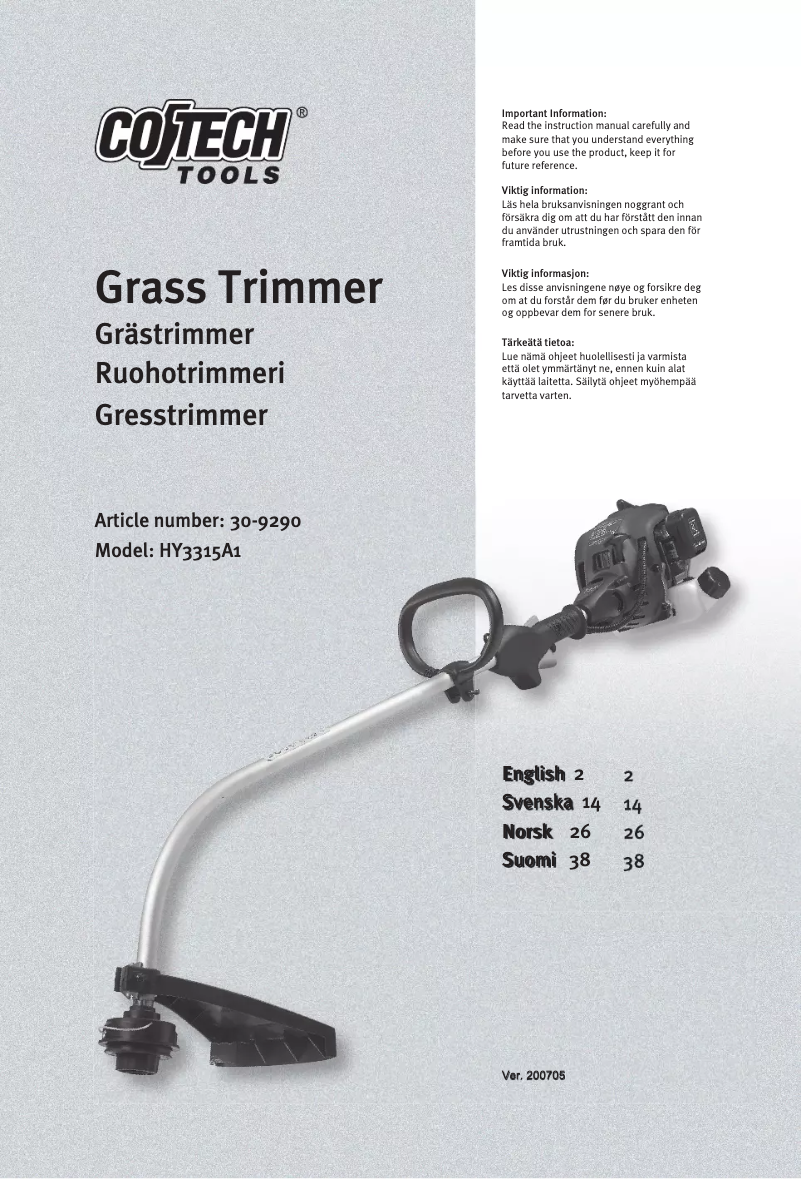 COTECH®
TOOLS

Grass Trimmer
Grästrimmer
Ruohotrimmeri
Gresstrimmer

Article number: 30-9290
Model: HY3315A1

Important Information:
Read the instruction manual carefully and make sure that you understand everything before you use the product, keep it for future reference.

Viktig information:
Läs hela bruksanvisningen noggrant och försäkra dig om att du har förstått den innan du använder utrustningen och spara den för framtida bruk.

Viktig informasjon:
Les disse anvisningene nøye og forsikre deg om at du forstår dem før du bruker enheten og oppbevar dem for senere bruk.

Tärkeätä tietoa:
Lue nämä ohjeet huolellisesti ja varmista että olet ymmärtänyt ne, ennen kuin alat käyttää laitetta. Säilytä ohjeet myöhempää tarvetta varten.

English 2 2
Svenska 14 14
Norsk 26 26
Suomi 38 38

Ver. 200705